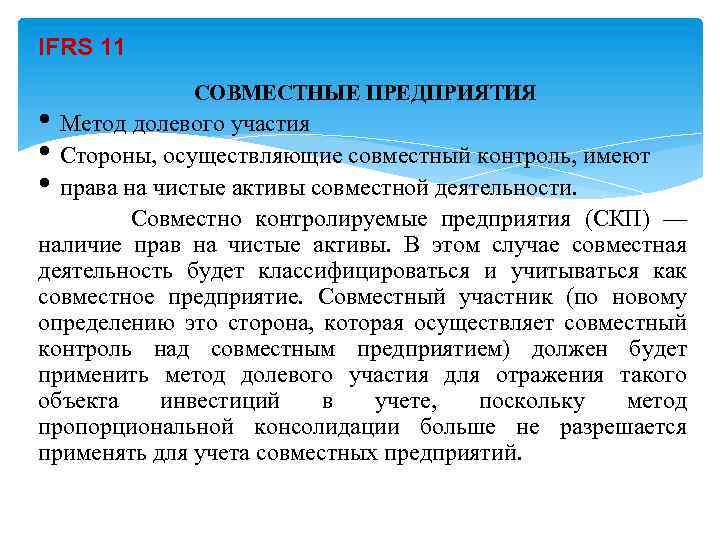 IFRS 11

СОВМЕСТНЫЕ ПРЕДПРИЯТИЯ

• Метод долевого участия
• Стороны, осуществляющие совместный контроль, имеют
• права на чистые активы совместной деятельности.

Совместно контролируемые предприятия (СКП) — наличие прав на чистые активы. В этом случае совместная деятельность будет классифицироваться и учитываться как совместное предприятие. Совместный участник (по новому определению это сторона, которая осуществляет совместный контроль над совместным предприятием) должен будет применить метод долевого участия для отражения такого объекта инвестиций в учете, поскольку метод пропорциональной консолидации больше не разрешается применять для учета совместных предприятий.